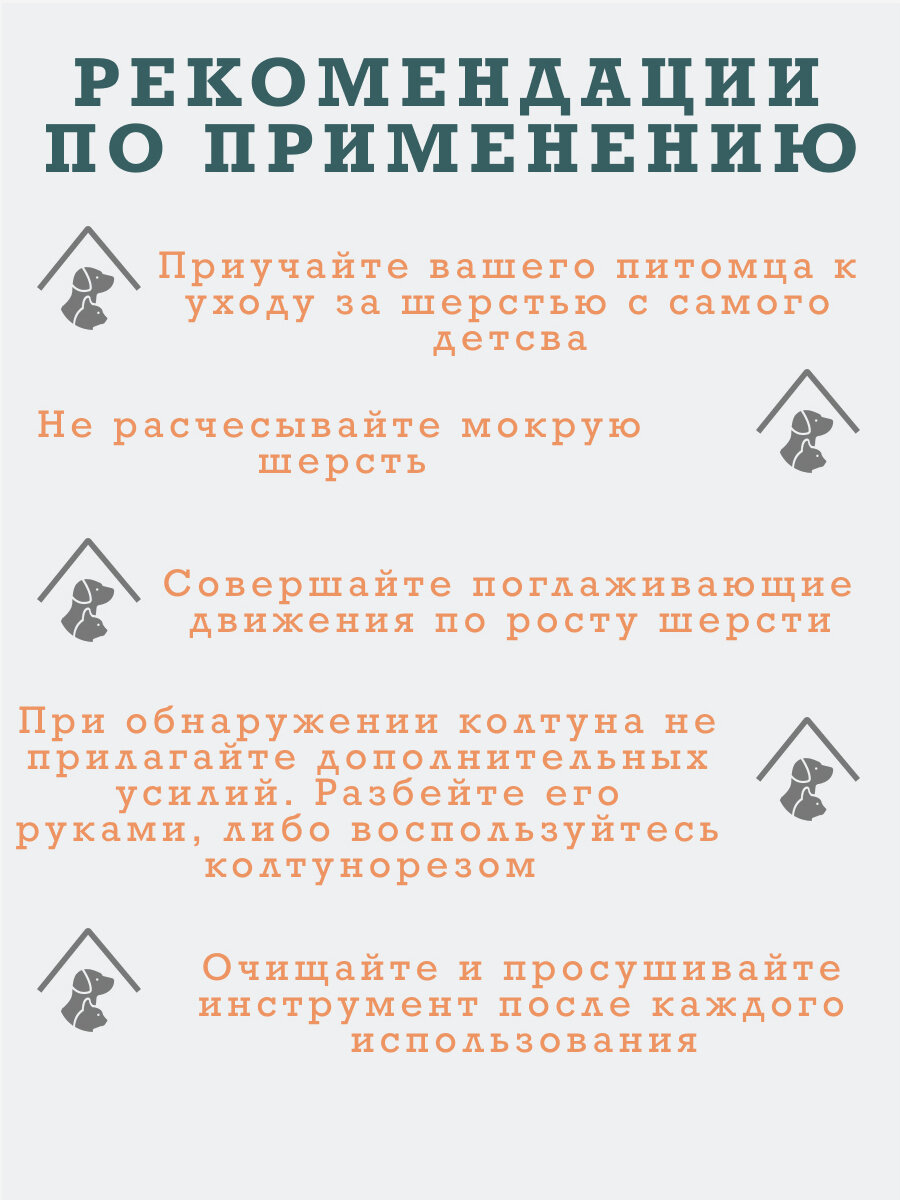 РЕКОМЕНДАЦИИ ПО ПРИМЕНЕНИЮ

Приучайте вашего питомца к уходу за шерстью с самого детсва

Не расчесывайте мокрую шерсть

Совершайте поглаживающие движения по росту шерсти

При обнаружении колтуна не прилагайте дополнительных усилий. Разбейте его руками, либо воспользуйтесь колтунорезом

Очищайте и просушивайте инструмент после каждого использования